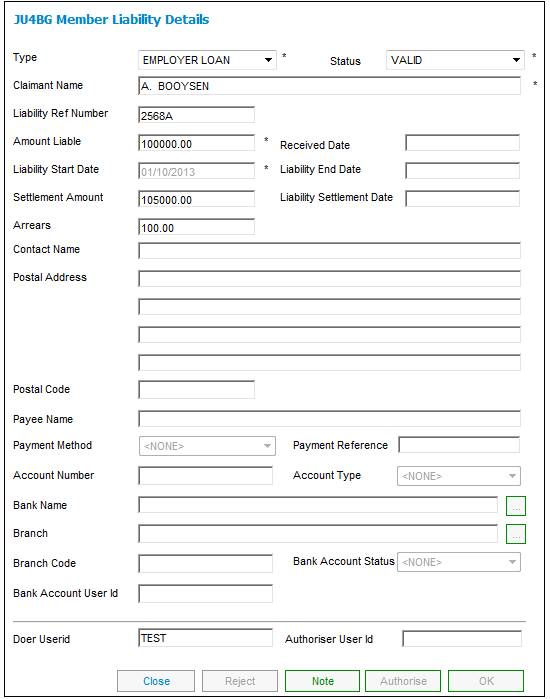 JU4BG Member Liability Details

Type EMPLOYER LOAN * Status VALID *

Claimant Name A. BOOYSEN *

Liability Ref Number 2568A

Amount Liable 100000.00 * Received Date

Liability Start Date 01/10/2013 * Liability End Date

Settlement Amount 105000.00 Liability Settlement Date

Arrears 100.00

Contact Name

Postal Address

Postal Code

Payee Name

Payment Method <NONE> Payment Reference

Account Number Account Type <NONE>

Bank Name ...

Branch ...

Branch Code Bank Account Status <NONE>

Bank Account User Id

Doer Userid TEST Authoriser User Id

Close Reject Note Authorise OK